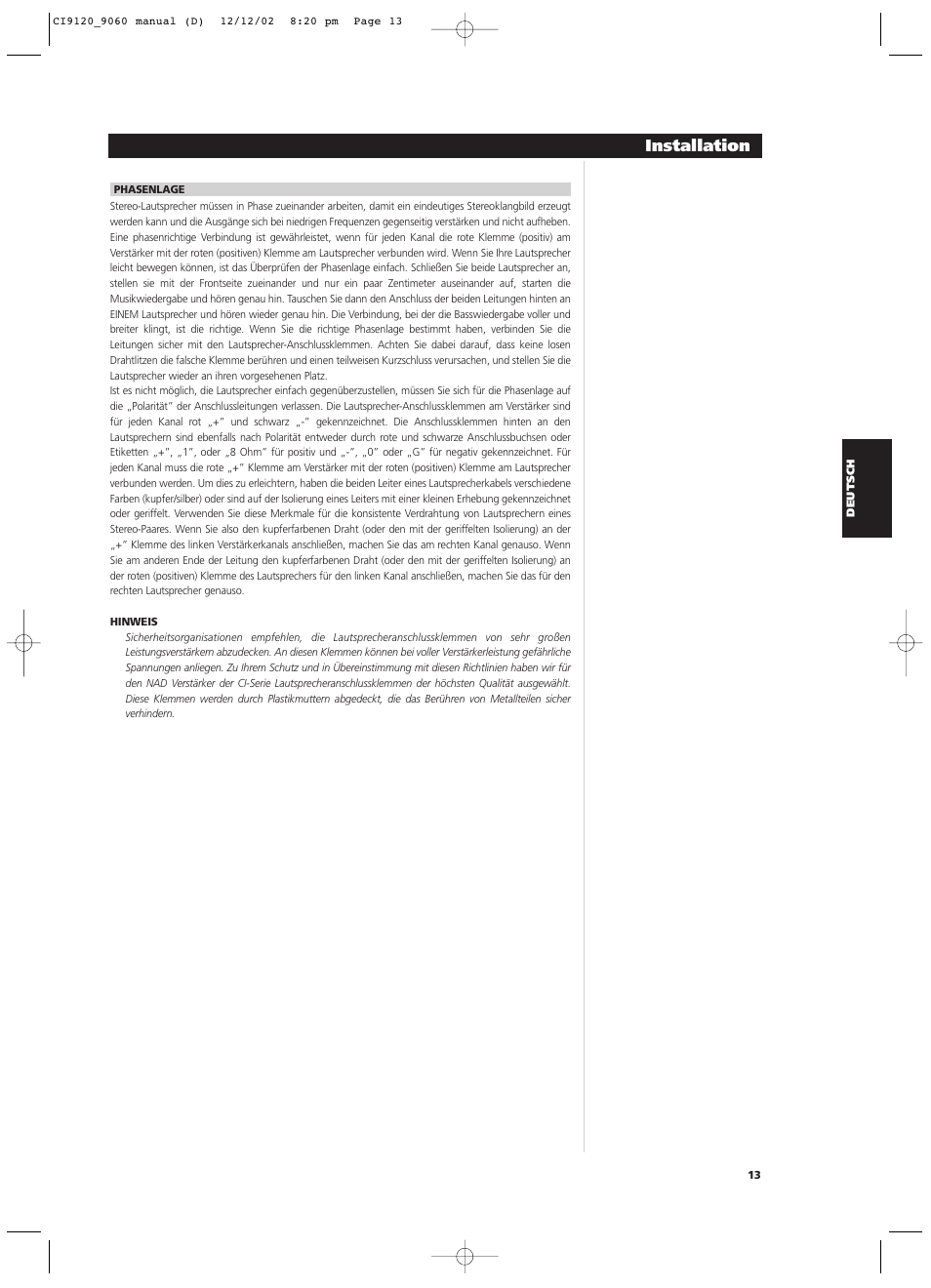 CI9120_9060 manual (D) 12/12/02 8:20 pm Page 13

Installation

PHASENLAGE

Stereo-Lautsprecher müssen in Phase zueinander arbeiten, damit ein eindeutiges Stereoklangbild erzeugt werden kann und die Ausgänge sich bei niedrigen Frequenzen gegenseitig verstärken und nicht aufheben. Eine phasenrichtige Verbindung ist gewährleistet, wenn für jeden Kanal die rote Klemme (positiv) am Verstärker mit der roten (positiven) Klemme am Lautsprecher verbunden wird. Wenn Sie Ihre Lautsprecher leicht bewegen können, ist das Überprüfen der Phasenlage einfach. Schließen Sie beide Lautsprecher an, stellen sie mit der Frontseite zueinander und nur ein paar Zentimeter auseinander auf, starten die Musikwiedergabe und hören genau hin. Tauschen Sie dann den Anschluss der beiden Leitungen hinten an EINEM Lautsprecher und hören wieder genau hin. Die Verbindung, bei der die Basswiedergabe voller und breiter klingt, ist die richtige. Wenn Sie die richtige Phasenlage bestimmt haben, verbinden Sie die Leitungen sicher mit den Lautsprecher-Anschlussklemmen. Achten Sie dabei darauf, dass keine losen Drahtlitzen die falsche Klemme berühren und einen teilweisen Kurzschluss verursachen, und stellen Sie die Lautsprecher wieder an ihren vorgesehenen Platz.
Ist es nicht möglich, die Lautsprecher einfach gegenüberzustellen, müssen Sie sich für die Phasenlage auf die „Polarität" der Anschlussleitungen verlassen. Die Lautsprecher-Anschlussklemmen am Verstärker sind für jeden Kanal rot „+" und schwarz „-" gekennzeichnet. Die Anschlussklemmen hinten an den Lautsprechern sind ebenfalls nach Polarität entweder durch rote und schwarze Anschlussbuchsen oder Etiketten „+", „1", oder „8 Ohm" für positiv und „-", „0" oder „G" für negativ gekennzeichnet. Für jeden Kanal muss die rote „+" Klemme am Verstärker mit der roten (positiven) Klemme am Lautsprecher verbunden werden. Um dies zu erleichtern, haben die beiden Leiter eines Lautsprecherkabels verschiedene Farben (kupfer/silber) oder sind auf der Isolierung eines Leiters mit einer kleinen Erhebung gekennzeichnet oder geriffelt. Verwenden Sie diese Merkmale für die konsistente Verdrahtung von Lautsprechern eines Stereo-Paares. Wenn Sie also den kupferfarbenen Draht (oder den mit der geriffelten Isolierung) an der „+" Klemme des linken Verstärkerkanals anschließen, machen Sie das am rechten Kanal genauso. Wenn Sie am anderen Ende der Leitung den kupferfarbenen Draht (oder den mit der geriffelten Isolierung) an der roten (positiven) Klemme des Lautsprechers für den linken Kanal anschließen, machen Sie das für den rechten Lautsprecher genauso.

HINWEIS

Sicherheitsorganisationen empfehlen, die Lautsprecheranschlussklemmen von sehr großen Leistungsverstärkern abzudecken. An diesen Klemmen können bei voller Verstärkerleistung gefährliche Spannungen anliegen. Zu Ihrem Schutz und in Übereinstimmung mit diesen Richtlinien haben wir für den NAD Verstärker der CI-Serie Lautsprecheranschlussklemmen der höchsten Qualität ausgewählt. Diese Klemmen werden durch Plastikmuttern abgedeckt, die das Berühren von Metallteilen sicher verhindern.

DEUTSCH

13